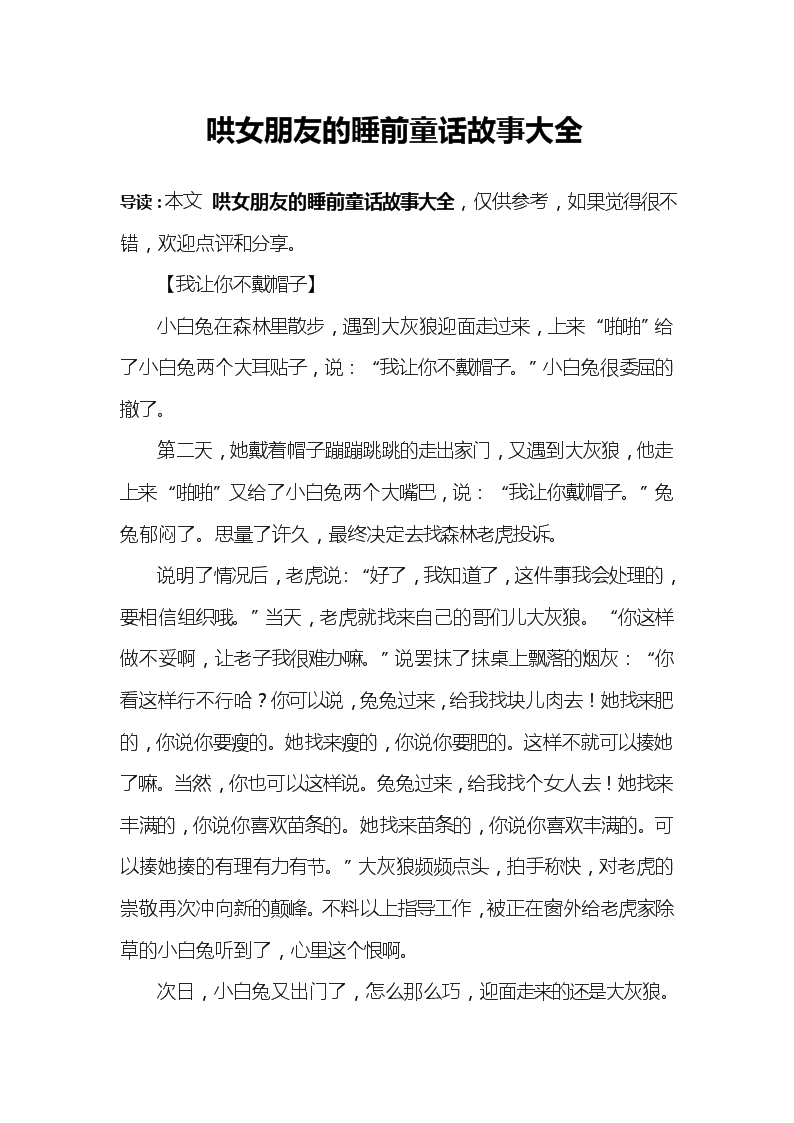 哄女朋友的睡前童话故事大全

导读：本文 哄女朋友的睡前童话故事大全，仅供参考，如果觉得很不错，欢迎点评和分享。

【我让你不戴帽子】

小白兔在森林里散步，遇到大灰狼迎面走过来，上来“啪啪”给了小白兔两个大耳贴子，说：“我让你不戴帽子。”小白兔很委屈的撤了。

第二天，她戴着帽子蹦蹦跳跳的走出家门，又遇到大灰狼，他走上来“啪啪”又给了小白兔两个大嘴巴，说：“我让你戴帽子。”兔兔郁闷了。思量了许久，最终决定去找森林老虎投诉。

说明了情况后，老虎说：“好了，我知道了，这件事我会处理的，要相信组织哦。”当天，老虎就找来自己的哥们儿大灰狼。“你这样做不妥啊，让老子我很难办嘛。”说罢抹了抹桌上飘落的烟灰：“你看这样行不行哈？你可以说，兔兔过来，给我找块儿肉去！她找来肥的，你说你要瘦的。她找来瘦的，你说你要肥的。这样不就可以揍她了嘛。当然，你也可以这样说。兔兔过来，给我找个女人去！她找来丰满的，你说你喜欢苗条的。她找来苗条的，你说你喜欢丰满的。可以揍她揍的有理有力有节。”大灰狼频频点头，拍手称快，对老虎的崇敬再次冲向新的颠峰。不料以上指导工作，被正在窗外给老虎家除草的小白兔听到了，心里这个恨啊。

次日，小白兔又出门了，怎么那么巧，迎面走来的还是大灰狼。